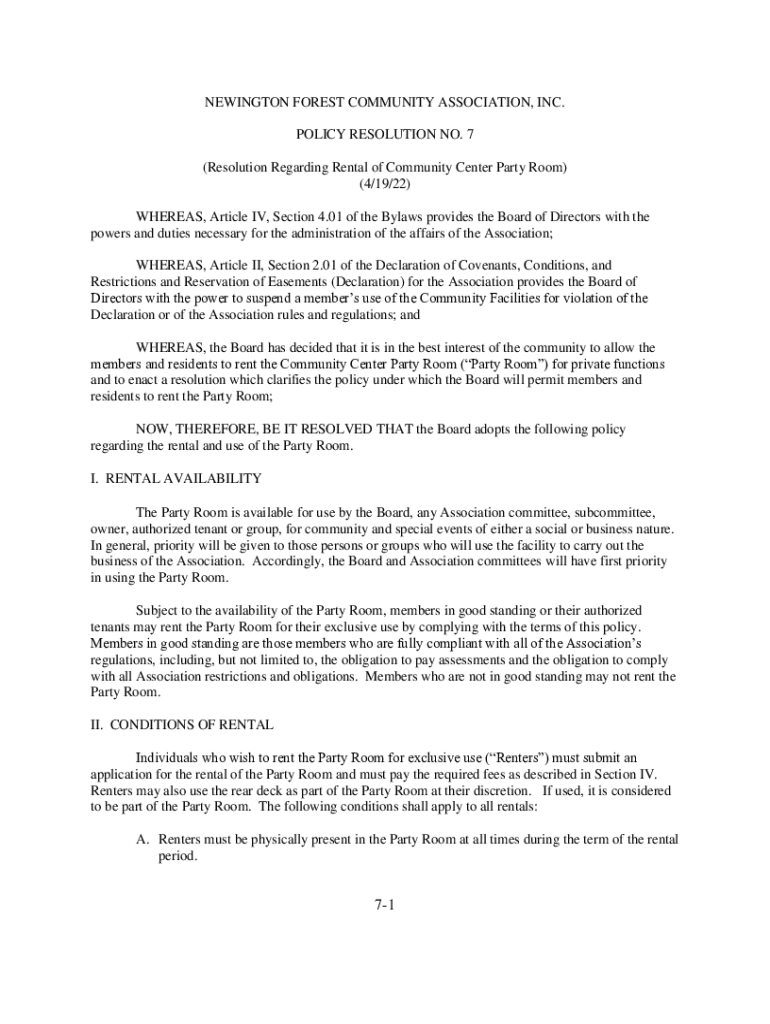 NEWINGTON FOREST COMMUNITY ASSOCIATION, INC.

POLICY RESOLUTION NO. 7

(Resolution Regarding Rental of Community Center Party Room)
(4/19/22)

WHEREAS, Article IV, Section 4.01 of the Bylaws provides the Board of Directors with the powers and duties necessary for the administration of the affairs of the Association;

WHEREAS, Article II, Section 2.01 of the Declaration of Covenants, Conditions, and Restrictions and Reservation of Easements (Declaration) for the Association provides the Board of Directors with the power to suspend a member's use of the Community Facilities for violation of the Declaration or of the Association rules and regulations; and

WHEREAS, the Board has decided that it is in the best interest of the community to allow the members and residents to rent the Community Center Party Room ("Party Room") for private functions and to enact a resolution which clarifies the policy under which the Board will permit members and residents to rent the Party Room;

NOW, THEREFORE, BE IT RESOLVED THAT the Board adopts the following policy regarding the rental and use of the Party Room.

I. RENTAL AVAILABILITY

The Party Room is available for use by the Board, any Association committee, subcommittee, owner, authorized tenant or group, for community and special events of either a social or business nature. In general, priority will be given to those persons or groups who will use the facility to carry out the business of the Association. Accordingly, the Board and Association committees will have first priority in using the Party Room.

Subject to the availability of the Party Room, members in good standing or their authorized tenants may rent the Party Room for their exclusive use by complying with the terms of this policy. Members in good standing are those members who are fully compliant with all of the Association's regulations, including, but not limited to, the obligation to pay assessments and the obligation to comply with all Association restrictions and obligations. Members who are not in good standing may not rent the Party Room.

II. CONDITIONS OF RENTAL

Individuals who wish to rent the Party Room for exclusive use ("Renters") must submit an application for the rental of the Party Room and must pay the required fees as described in Section IV. Renters may also use the rear deck as part of the Party Room at their discretion. If used, it is considered to be part of the Party Room. The following conditions shall apply to all rentals:

A. Renters must be physically present in the Party Room at all times during the term of the rental period.

7-1